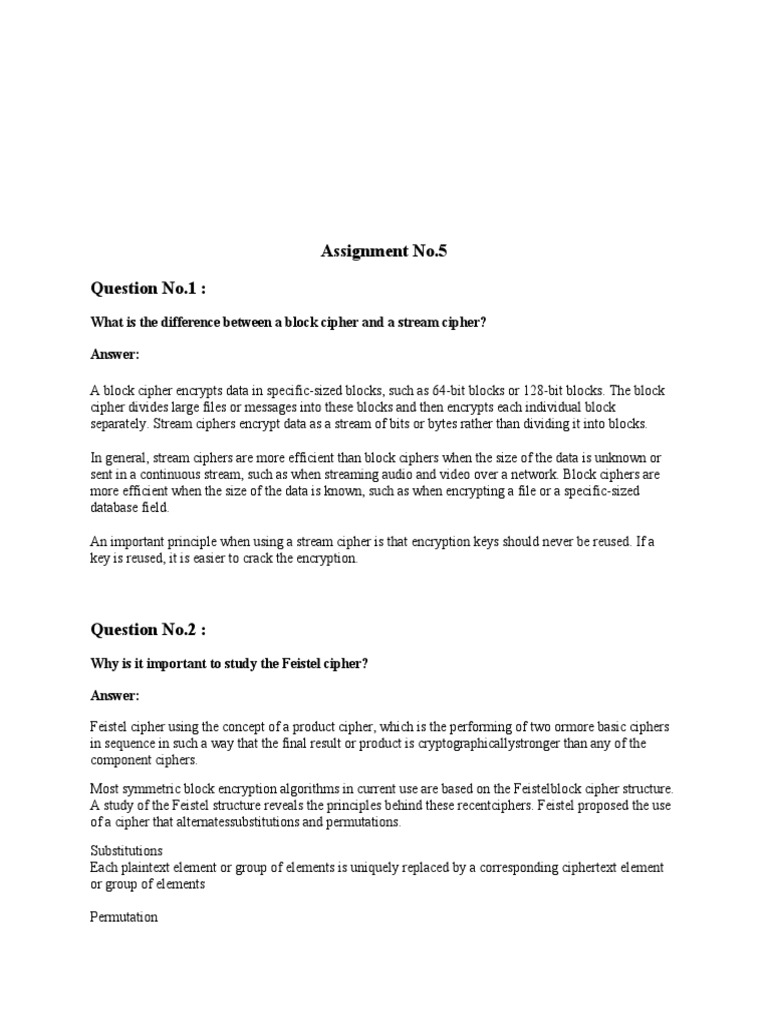 Assignment No.5

Question No.1 :

What is the difference between a block cipher and a stream cipher?

Answer:

A block cipher encrypts data in specific-sized blocks, such as 64-bit blocks or 128-bit blocks. The block cipher divides large files or messages into these blocks and then encrypts each individual block separately. Stream ciphers encrypt data as a stream of bits or bytes rather than dividing it into blocks.

In general, stream ciphers are more efficient than block ciphers when the size of the data is unknown or sent in a continuous stream, such as when streaming audio and video over a network. Block ciphers are more efficient when the size of the data is known, such as when encrypting a file or a specific-sized database field.

An important principle when using a stream cipher is that encryption keys should never be reused. If a key is reused, it is easier to crack the encryption.

Question No.2 :

Why is it important to study the Feistel cipher?

Answer:

Feistel cipher using the concept of a product cipher, which is the performing of two ormore basic ciphers in sequence in such a way that the final result or product is cryptographicallystronger than any of the component ciphers.

Most symmetric block encryption algorithms in current use are based on the Feistelblock cipher structure. A study of the Feistel structure reveals the principles behind these recentciphers. Feistel proposed the use of a cipher that alternatessubstitutions and permutations.

Substitutions
Each plaintext element or group of elements is uniquely replaced by a corresponding ciphertext element or group of elements

Permutation